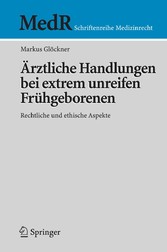 MedR Schriftenreihe Medizinrecht

Markus Glöckner

Ärztliche Handlungen bei extrem unreifen Frühgeborenen

Rechtliche und ethische Aspekte

Springer